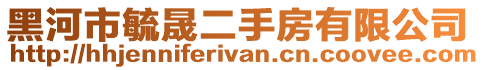 黑河市毓晟二手房有限公司
http://hhjenniferivan.cn.coovee.com